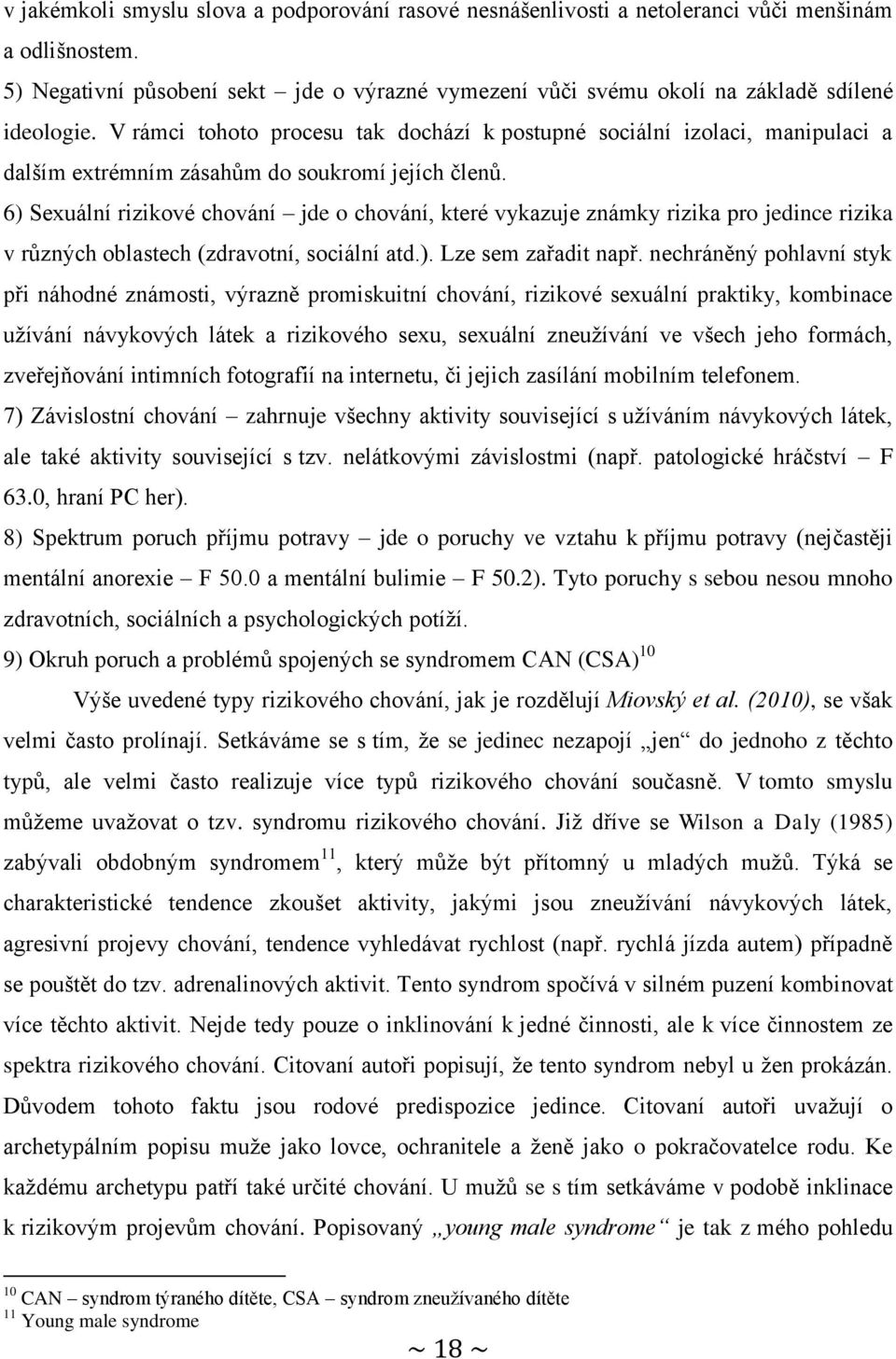 v jakémkoli smyslu slova a podporování rasové nesnášenlivosti a netoleranci vůči menšinám a odlišnostem.

5) Negativní působení sekt – jde o výrazné vymezení vůči svému okolí na základě sdílené ideologie. V rámci tohoto procesu tak dochází k postupné sociální izolaci, manipulaci a dalším extrémním zásahům do soukromí jejích členů.

6) Sexuální rizikové chování – jde o chování, které vykazuje známky rizika pro jedince rizika v různých oblastech (zdravotní, sociální atd.). Lze sem zařadit např. nechráněný pohlavní styk při náhodné známosti, výrazně promiskuitní chování, rizikové sexuální praktiky, kombinace užívání návykových látek a rizikového sexu, sexuální zneužívání ve všech jeho formách, zveřejňování intimních fotografií na internetu, či jejich zasílání mobilním telefonem.

7) Závislostní chování – zahrnuje všechny aktivity související s užíváním návykových látek, ale také aktivity související s tzv. nelátkovými závislostmi (např. patologické hráčství – F 63.0, hraní PC her).

8) Spektrum poruch příjmu potravy – jde o poruchy ve vztahu k příjmu potravy (nejčastěji mentální anorexie – F 50.0 a mentální bulimie – F 50.2). Tyto poruchy s sebou nesou mnoho zdravotních, sociálních a psychologických potíží.

9) Okruh poruch a problémů spojených se syndromem CAN (CSA)$^{10}$

Výše uvedené typy rizikového chování, jak je rozdělují Miovský et al. (2010), se však velmi často prolínají. Setkáváme se s tím, že se jedinec nezapojí „jen“ do jednoho z těchto typů, ale velmi často realizuje více typů rizikového chování současně. V tomto smyslu můžeme uvažovat o tzv. syndromu rizikového chování. Již dříve se Wilson a Daly (1985) zabývali obdobným syndromem$^{11}$, který může být přítomný u mladých mužů. Týká se charakteristické tendence zkoušet aktivity, jakými jsou zneužívání návykových látek, agresivní projevy chování, tendence vyhledávat rychlost (např. rychlá jízda autem) případně se pouštět do tzv. adrenalinových aktivit. Tento syndrom spočívá v silném puzení kombinovat více těchto aktivit. Nejde tedy pouze o inklinování k jedné činnosti, ale k více činnostem ze spektra rizikového chování. Citovaní autoři popisují, že tento syndrom nebyl u žen prokázán. Důvodem tohoto faktu jsou rodové predispozice jedince. Citovaní autoři uvažují o archetypálním popisu muže jako lovce, ochranitele a ženě jako o pokračovatelce rodu. Ke každému archetypu patří také určité chování. U mužů se s tím setkáváme v podobě inklinace k rizikovým projevům chování. Popisovaný „young male syndrome“ je tak z mého pohledu

$^{10}$ CAN – syndrom týraného dítěte, CSA – syndrom zneužívaného dítěte
$^{11}$ Young male syndrome

~ 18 ~